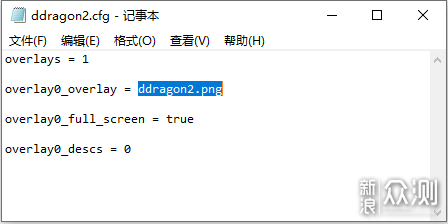 ddragon2.cfg - 记事本

文件(F) 编辑(E) 格式(O) 查看(V) 帮助(H)

overlays = 1

overlay0_overlay = ddragon2.png

overlay0_full_screen = true

overlay0_descs = 0

新浪众测